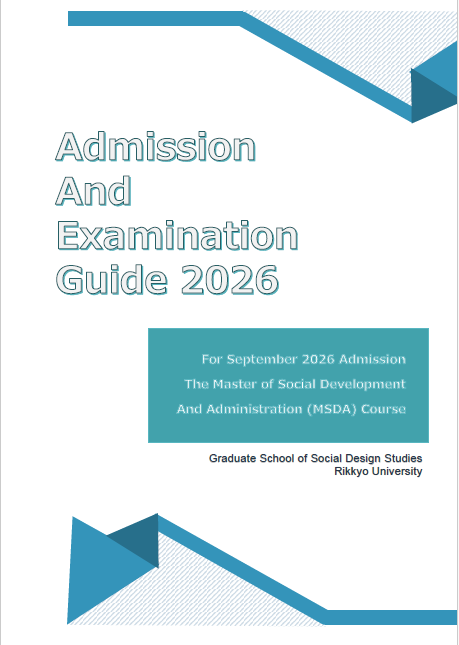 Admission
And
Examination
Guide 2026

For September 2026 Admission
The Master of Social Development
And Administration (MSDA) Course

Graduate School of Social Design Studies
Rikkyo University